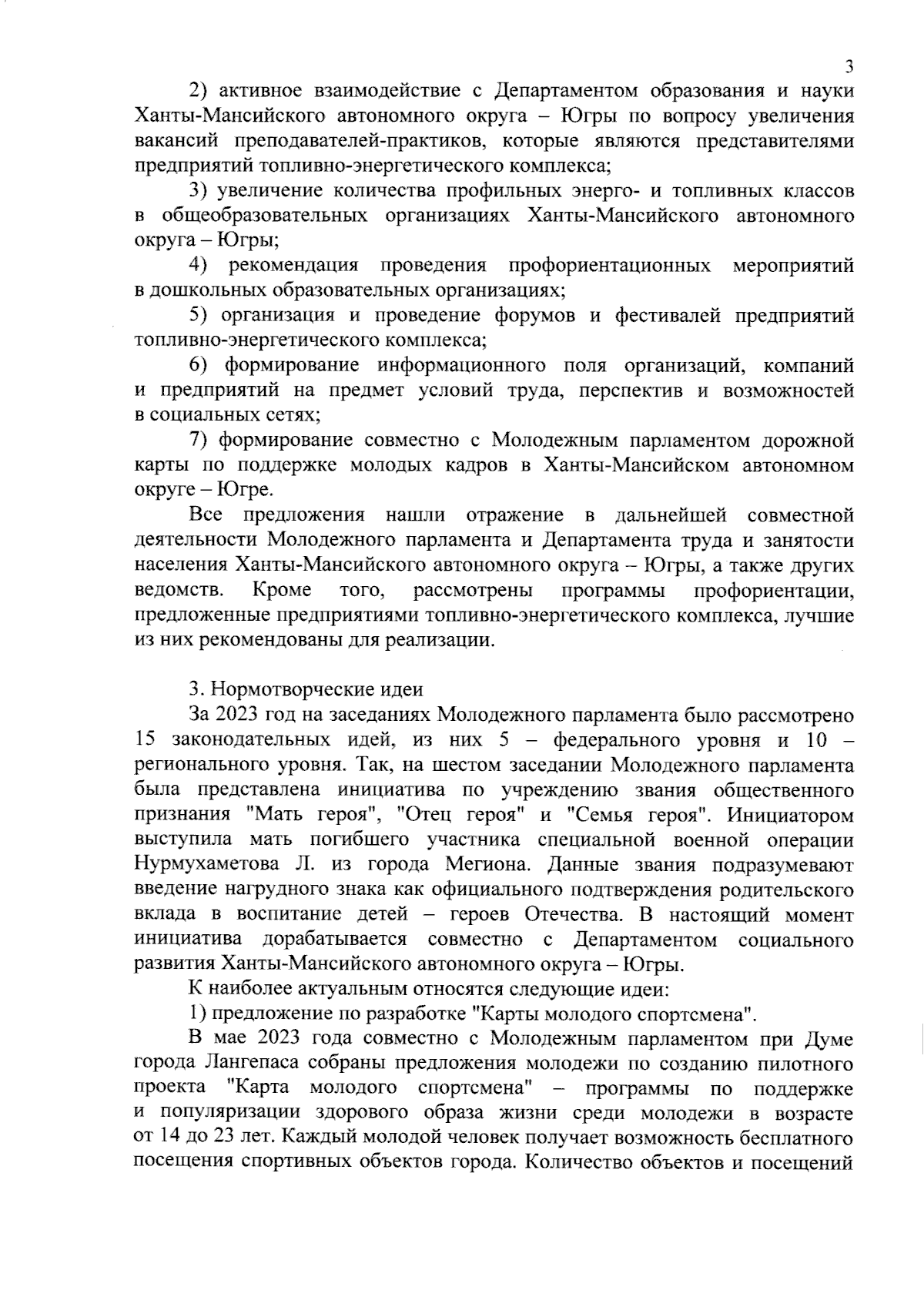 3

2) активное взаимодействие с Департаментом образования и науки Ханты-Мансийского автономного округа – Югры по вопросу увеличения вакансий преподавателей-практиков, которые являются представителями предприятий топливно-энергетического комплекса;

3) увеличение количества профильных энерго- и топливных классов в общеобразовательных организациях Ханты-Мансийского автономного округа – Югры;

4) рекомендация проведения профориентационных мероприятий в дошкольных образовательных организациях;

5) организация и проведение форумов и фестивалей предприятий топливно-энергетического комплекса;

6) формирование информационного поля организаций, компаний и предприятий на предмет условий труда, перспектив и возможностей в социальных сетях;

7) формирование совместно с Молодежным парламентом дорожной карты по поддержке молодых кадров в Ханты-Мансийском автономном округе – Югре.

Все предложения нашли отражение в дальнейшей совместной деятельности Молодежного парламента и Департамента труда и занятости населения Ханты-Мансийского автономного округа – Югры, а также других ведомств. Кроме того, рассмотрены программы профориентации, предложенные предприятиями топливно-энергетического комплекса, лучшие из них рекомендованы для реализации.

3. Нормотворческие идеи

За 2023 год на заседаниях Молодежного парламента было рассмотрено 15 законодательных идей, из них 5 – федерального уровня и 10 – регионального уровня. Так, на шестом заседании Молодежного парламента была представлена инициатива по учреждению звания общественного признания "Мать героя", "Отец героя" и "Семья героя". Инициатором выступила мать погибшего участника специальной военной операции Нурмухаметова Л. из города Мегиона. Данные звания подразумевают введение нагрудного знака как официального подтверждения родительского вклада в воспитание детей – героев Отечества. В настоящий момент инициатива дорабатывается совместно с Департаментом социального развития Ханты-Мансийского автономного округа – Югры.

К наиболее актуальным относятся следующие идеи:

1) предложение по разработке "Карты молодого спортсмена".

В мае 2023 года совместно с Молодежным парламентом при Думе города Лангепаса собраны предложения молодежи по созданию пилотного проекта "Карта молодого спортсмена" – программы по поддержке и популяризации здорового образа жизни среди молодежи в возрасте от 14 до 23 лет. Каждый молодой человек получает возможность бесплатного посещения спортивных объектов города. Количество объектов и посещений